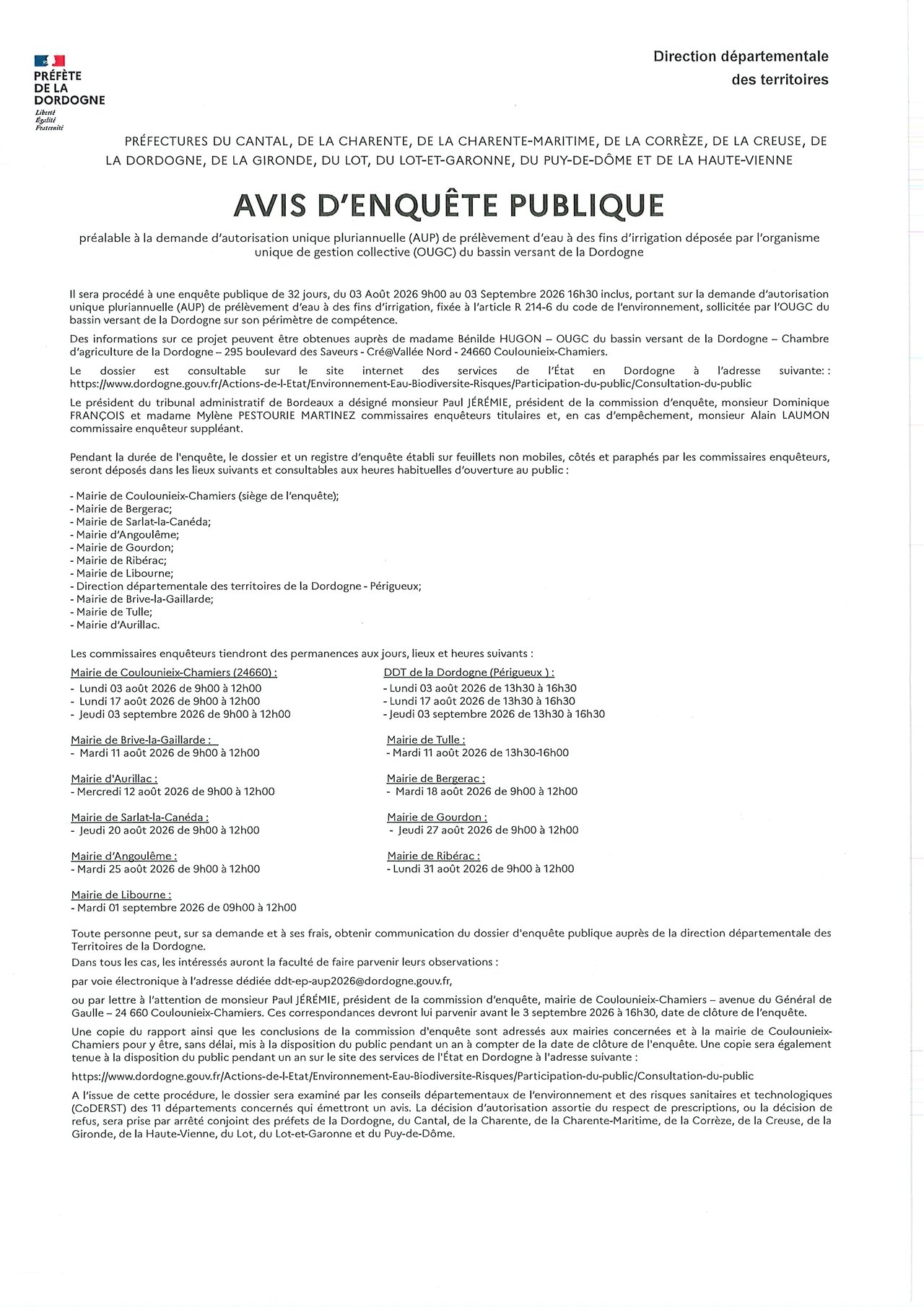 PRÉFÈTE
DE LA
DORDOGNE
Liberté
Égalité
Fraternité

Direction départementale
des territoires

PRÉFECTURES DU CANTAL, DE LA CHARENTE, DE LA CHARENTE-MARITIME, DE LA CORRÈZE, DE LA CREUSE, DE LA DORDOGNE, DE LA GIRONDE, DU LOT, DU LOT-ET-GARONNE, DU PUY-DE-DÔME ET DE LA HAUTE-VIENNE

AVIS D'ENQUÊTE PUBLIQUE

préalable à la demande d'autorisation unique pluriannuelle (AUP) de prélèvement d'eau à des fins d'irrigation déposée par l'organisme unique de gestion collective (OUGC) du bassin versant de la Dordogne

Il sera procédé à une enquête publique de 32 jours, du 03 Août 2026 9h00 au 03 Septembre 2026 16h30 inclus, portant sur la demande d'autorisation unique pluriannuelle (AUP) de prélèvement d'eau à des fins d'irrigation, fixée à l'article R 214-6 du code de l'environnement, sollicitée par l'OUGC du bassin versant de la Dordogne sur son périmètre de compétence.

Des informations sur ce projet peuvent être obtenues auprès de madame Bénilde HUGON – OUGC du bassin versant de la Dordogne – Chambre d'agriculture de la Dordogne – 295 boulevard des Saveurs - Cré@Vallée Nord - 24660 Coulounieix-Chamiers.

Le dossier est consultable sur le site internet des services de l'État en Dordogne à l'adresse suivante: : https://www.dordogne.gouv.fr/Actions-de-l-Etat/Environnement-Eau-Biodiversite-Risques/Participation-du-public/Consultation-du-public

Le président du tribunal administratif de Bordeaux a désigné monsieur Paul JÉRÉMIE, président de la commission d'enquête, monsieur Dominique FRANÇOIS et madame Mylène PESTOURIE MARTINEZ commissaires enquêteurs titulaires et, en cas d'empêchement, monsieur Alain LAUMON commissaire enquêteur suppléant.

Pendant la durée de l'enquête, le dossier et un registre d'enquête établi sur feuillets non mobiles, côtés et paraphés par les commissaires enquêteurs, seront déposés dans les lieux suivants et consultables aux heures habituelles d'ouverture au public :

- Mairie de Coulounieix-Chamiers (siège de l'enquête);
- Mairie de Bergerac;
- Mairie de Sarlat-la-Canéda;
- Mairie d'Angoulême;
- Mairie de Gourdon;
- Mairie de Ribérac;
- Mairie de Libourne;
- Direction départementale des territoires de la Dordogne - Périgueux;
- Mairie de Brive-la-Gaillarde;
- Mairie de Tulle;
- Mairie d'Aurillac.

Les commissaires enquêteurs tiendront des permanences aux jours, lieux et heures suivants :

Mairie de Coulounieix-Chamiers (24660) :
- Lundi 03 août 2026 de 9h00 à 12h00
- Lundi 17 août 2026 de 9h00 à 12h00
- Jeudi 03 septembre 2026 de 9h00 à 12h00

Mairie de Brive-la-Gaillarde :
- Mardi 11 août 2026 de 9h00 à 12h00

Mairie d'Aurillac :
- Mercredi 12 août 2026 de 9h00 à 12h00

Mairie de Sarlat-la-Canéda :
- Jeudi 20 août 2026 de 9h00 à 12h00

Mairie d'Angoulême :
- Mardi 25 août 2026 de 9h00 à 12h00

Mairie de Libourne :
- Mardi 01 septembre 2026 de 09h00 à 12h00

DDT de la Dordogne (Périgueux ) :
- Lundi 03 août 2026 de 13h30 à 16h30
- Lundi 17 août 2026 de 13h30 à 16h30
- Jeudi 03 septembre 2026 de 13h30 à 16h30

Mairie de Tulle :
- Mardi 11 août 2026 de 13h30-16h00

Mairie de Bergerac :
- Mardi 18 août 2026 de 9h00 à 12h00

Mairie de Gourdon :
- Jeudi 27 août 2026 de 9h00 à 12h00

Mairie de Ribérac :
- Lundi 31 août 2026 de 9h00 à 12h00

Toute personne peut, sur sa demande et à ses frais, obtenir communication du dossier d'enquête publique auprès de la direction départementale des Territoires de la Dordogne.

Dans tous les cas, les intéressés auront la faculté de faire parvenir leurs observations :

par voie électronique à l'adresse dédiée ddt-ep-aup2026@dordogne.gouv.fr,

ou par lettre à l'attention de monsieur Paul JÉRÉMIE, président de la commission d'enquête, mairie de Coulounieix-Chamiers – avenue du Général de Gaulle – 24 660 Coulounieix-Chamiers. Ces correspondances devront lui parvenir avant le 3 septembre 2026 à 16h30, date de clôture de l'enquête.

Une copie du rapport ainsi que les conclusions de la commission d'enquête sont adressés aux mairies concernées et à la mairie de Coulounieix-Chamiers pour y être, sans délai, mis à la disposition du public pendant un an à compter de la date de clôture de l'enquête. Une copie sera également tenue à la disposition du public pendant un an sur le site des services de l'État en Dordogne à l'adresse suivante :

https://www.dordogne.gouv.fr/Actions-de-l-Etat/Environnement-Eau-Biodiversite-Risques/Participation-du-public/Consultation-du-public

A l'issue de cette procédure, le dossier sera examiné par les conseils départementaux de l'environnement et des risques sanitaires et technologiques (CoDERST) des 11 départements concernés qui émettront un avis. La décision d'autorisation assortie du respect de prescriptions, ou la décision de refus, sera prise par arrêté conjoint des préfets de la Dordogne, du Cantal, de la Charente, de la Charente-Maritime, de la Corrèze, de la Creuse, de la Gironde, de la Haute-Vienne, du Lot, du Lot-et-Garonne et du Puy-de-Dôme.